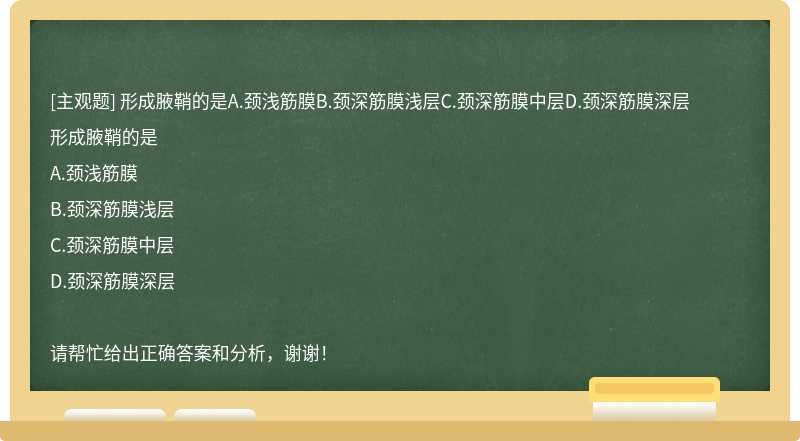 [主观题] 形成腋鞘的是A.颈浅筋膜B.颈深筋膜浅层C.颈深筋膜中层D.颈深筋膜深层

形成腋鞘的是

A.颈浅筋膜

B.颈深筋膜浅层

C.颈深筋膜中层

D.颈深筋膜深层

请帮忙给出正确答案和分析，谢谢！